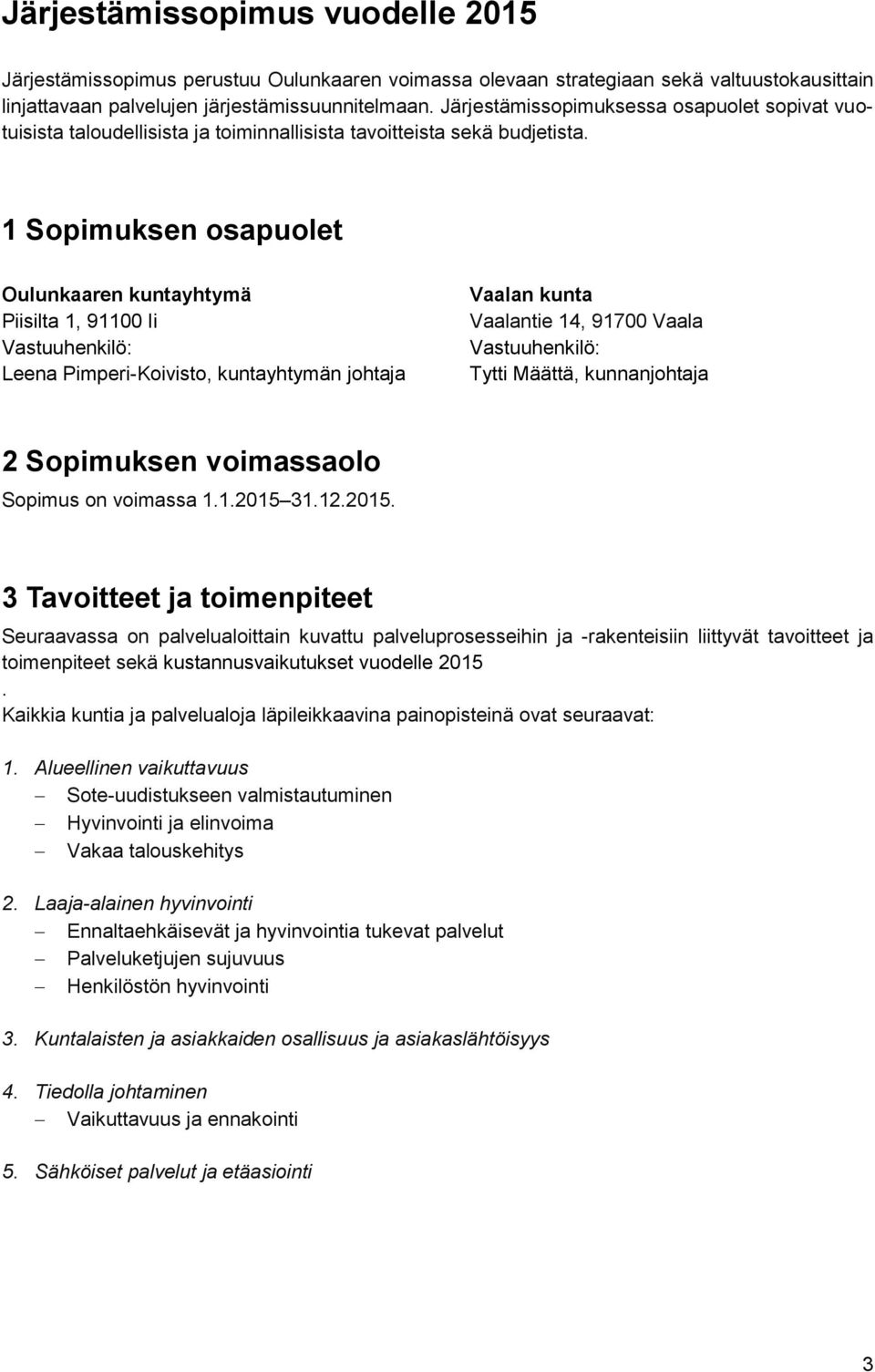 Järjestämissopimus vuodelle 2015

Järjestämissopimus perustuu Oulunkaaren voimassa olevaan strategiaan sekä valtuustokausittain linjattavaan palvelujen järjestämissuunnitelmaan. Järjestämissopimuksessa osapuolet sopivat vuotuisista taloudellisista ja toiminnallisista tavoitteista sekä budjetista.

1 Sopimuksen osapuolet

Oulunkaaren kuntayhtymä
Piisilta 1, 91100 Ii
Vastuuhenkilö:
Leena Pimperi-Koivisto, kuntayhtymän johtaja

Vaalan kunta
Vaalantie 14, 91700 Vaala
Vastuuhenkilö:
Tytti Määttä, kunnanjohtaja

2 Sopimuksen voimassaolo

Sopimus on voimassa 1.1.2015 31.12.2015.

3 Tavoitteet ja toimenpiteet

Seuraavassa on palvelualoittain kuvattu palveluprosesseihin ja -rakenteisiin liittyvät tavoitteet ja toimenpiteet sekä kustannusvaikutukset vuodelle 2015
.
Kaikkia kuntia ja palvelualoja läpileikkaavina painopisteinä ovat seuraavat:

1. Alueellinen vaikuttavuus
– Sote-uudistukseen valmistautuminen
– Hyvinvointi ja elinvoima
– Vakaa talouskehitys

2. Laaja-alainen hyvinvointi
– Ennaltaehkäisevät ja hyvinvointia tukevat palvelut
– Palveluketjujen sujuvuus
– Henkilöstön hyvinvointi

3. Kuntalaisten ja asiakkaiden osallisuus ja asiakaslähtöisyys

4. Tiedolla johtaminen
– Vaikuttavuus ja ennakointi

5. Sähköiset palvelut ja etäasiointi

3